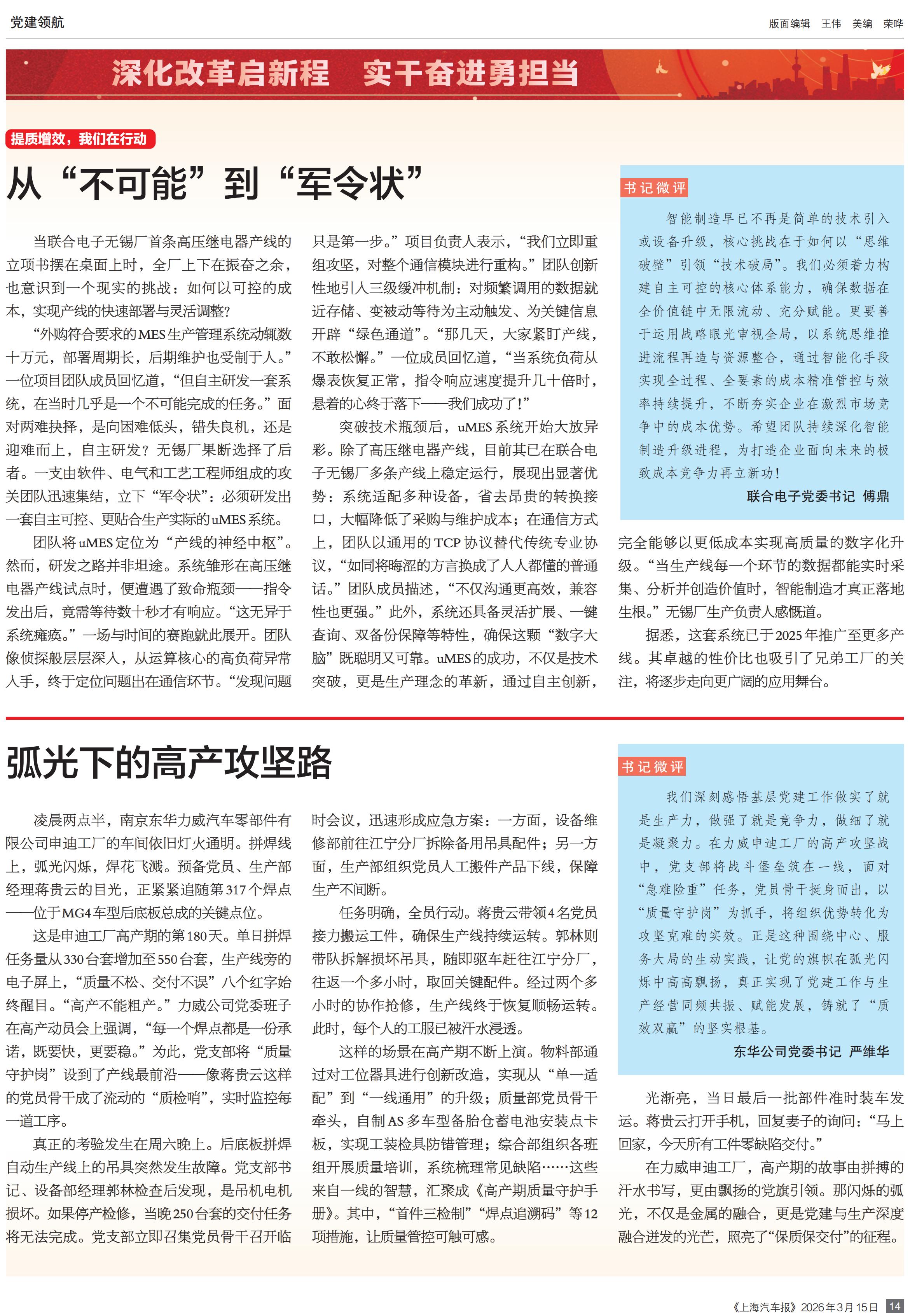 党建领航

版面编辑 王伟 美编 荣晔

深化改革启新程 实干奋进勇担当

提质增效，我们在行动

从“不可能”到“军令状”

当联合电子无锡厂首条高压继电器产线的立项书摆在桌面上时，全厂上下在振奋之余，也意识到一个现实的挑战：如何以可控的成本，实现产线的快速部署与灵活调整?

“外购符合要求的MES生产管理系统动辄数十万元，部署周期长，后期维护也受制于人。”一位项目团队成员回忆道，“但自主研发一套系统，在当时几乎是一个不可能完成的任务。”面对两难抉择，是向困难低头，错失良机，还是迎难而上，自主研发？无锡厂果断选择了后者。一支由软件、电气和工艺工程师组成的攻关团队迅速集结，立下“军令状”：必须研发出一套自主可控、更贴合生产实际的uMES系统。

团队将uMES定位为“产线的神经中枢”。然而，研发之路并非坦途。系统雏形在高压继电器产线试点时，便遭遇了致命瓶颈——指令发出后，竟需等待数十秒才有响应。“这无异于系统瘫痪。”一场与时间的赛跑就此展开。团队像侦探般层层深入，从运算核心的高负荷异常入手，终于定位问题出在通信环节。“发现问题只是第一步。”项目负责人表示，“我们立即重组攻坚，对整个通信模块进行重构。”团队创新性地引入三级缓冲机制：对频繁调用的数据就近存储、变被动等待为主动触发、为关键信息开辟“绿色通道”。“那几天，大家紧盯产线，不敢松懈。”一位成员回忆道，“当系统负荷从爆表恢复正常，指令响应速度提升几十倍时，悬着的心终于落下——我们成功了!”

突破技术瓶颈后，uMES系统开始大放异彩。除了高压继电器产线，目前其已在联合电子无锡厂多条产线上稳定运行，展现出显著优势：系统适配多种设备，省去昂贵的转换接口，大幅降低了采购与维护成本；在通信方式上，团队以通用的TCP协议替代传统专业协议，“如同将晦涩的方言换成了人人都懂的普通话。”团队成员描述，“不仅沟通更高效，兼容性也更强。”此外，系统还具备灵活扩展、一键查询、双备份保障等特性，确保这颗“数字大脑”既聪明又可靠。uMES的成功，不仅是技术突破，更是生产理念的革新，通过自主创新，完全能够以更低成本实现高质量的数字化升级。“当生产线每一个环节的数据都能实时采集、分析并创造价值时，智能制造才真正落地生根。”无锡厂生产负责人感慨道。

据悉，这套系统已于2025年推广至更多产线。其卓越的性价比也吸引了兄弟工厂的关注，将逐步走向更广阔的应用舞台。

书记微评

智能制造早已不再是简单的技术引入或设备升级，核心挑战在于如何以“思维破壁”引领“技术破局”。我们必须着力构建自主可控的核心体系能力，确保数据在全价值链中无限流动、充分赋能。更要善于运用战略眼光审视全局，以系统思维推进流程再造与资源整合，通过智能化手段实现全过程、全要素的成本精准管控与效率持续提升，不断夯实企业在激烈市场竞争中的成本优势。希望团队持续深化智能制造升级进程，为打造企业面向未来的极致成本竞争力再立新功!

联合电子党委书记 傅鼎

弧光下的高产攻坚路

凌晨两点半，南京东华力威汽车零部件有限公司申迪工厂的车间依旧灯火通明。拼焊线上，弧光闪烁，焊花飞溅。预备党员、生产部经理蒋贵云的目光，正紧紧追随第317个焊点——位于MG4车型后底板总成的关键点位。

这是申迪工厂高产期的第180天。单日拼焊任务量从330台套增加至550台套，生产线旁的电子屏上，“质量不松、交付不误”八个红字始终醒目。“高产不能粗产。”力威公司党委班子在高产动员会上强调，“每一个焊点都是一份承诺，既要快，更要稳。”为此，党支部将“质量守护岗”设到了产线最前沿——像蒋贵云这样的党员骨干成了流动的“质检哨”，实时监控每一道工序。

真正的考验发生在周六晚上。后底板拼焊自动生产线上的吊具突然发生故障。党支部书记、设备部经理郭林检查后发现，是吊机电机损坏。如果停产检修，当晚250台套的交付任务将无法完成。党支部立即召集党员骨干召开临时会议，迅速形成应急方案：一方面，设备维修部前往江宁分厂拆除备用吊具配件；另一方面，生产部组织党员人工搬件产品下线，保障生产不间断。

任务明确，全员行动。蒋贵云带领4名党员接力搬运工件，确保生产线持续运转。郭林则带队拆解损坏吊具，随即驱车赶往江宁分厂，往返一个多小时，取回关键配件。经过两个多小时的协作抢修，生产线终于恢复顺畅运转。此时，每个人的工服已被汗水浸透。

这样的场景在高产期不断上演。物料部通过对工位器具进行创新改造，实现从“单一适配”到“一线通用”的升级；质量部党员骨干牵头，自制AS多车型备胎仓蓄电池安装点卡板，实现工装检具防错管理；综合部组织各班组开展质量培训，系统梳理常见缺陷……这些来自一线的智慧，汇聚成《高产期质量守护手册》。其中，“首件三检制”“焊点追溯码”等12项措施，让质量管控可触可感。

光渐亮，当日最后一批部件准时装车发运。蒋贵云打开手机，回复妻子的询问：“马上回家，今天所有工件零缺陷交付。”

在力威申迪工厂，高产期的故事由拼搏的汗水书写，更由飘扬的党旗引领。那闪烁的弧光，不仅是金属的融合，更是党建与生产深度融合迸发的光芒，照亮了“保质保交付”的征程。

书记微评

我们深刻感悟基层党建工作做实了就是生产力，做强了就是竞争力，做细了就是凝聚力。在力威申迪工厂的高产攻坚战中，党支部将战斗堡垒筑在一线，面对“急难险重”任务，党员骨干挺身而出，以“质量守护岗”为抓手，将组织优势转化为攻坚克难的实效。正是这种围绕中心、服务大局的生动实践，让党的旗帜在弧光闪烁中高高飘扬，真正实现了党建工作与生产经营同频共振、赋能发展，铸就了“质效双赢”的坚实根基。

东华公司党委书记 严维华

《上海汽车报》2026年3月15日 14